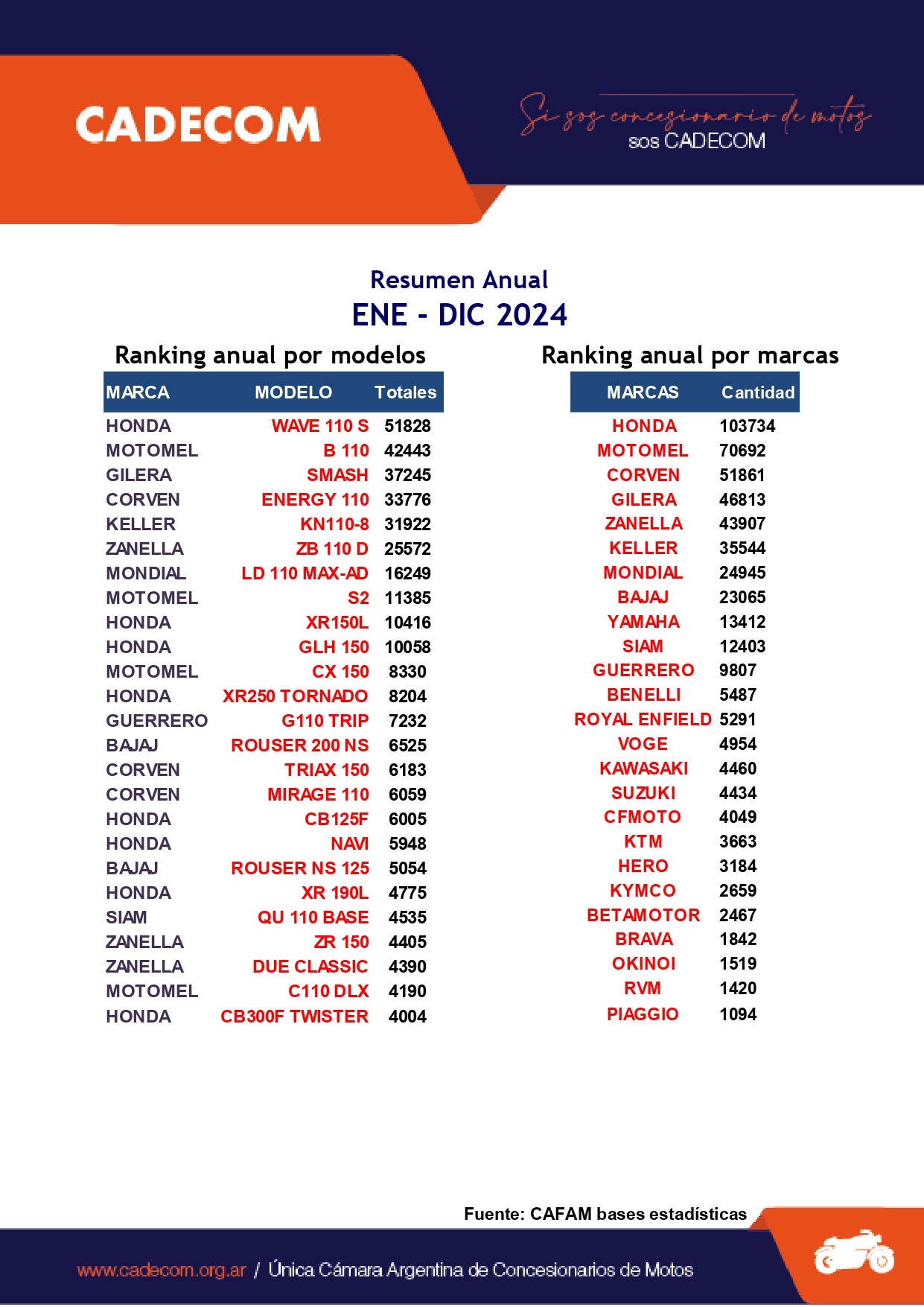 CADECOM

Si sos concesionario de motos
sos CADECOM

Resumen Anual
ENE - DIC 2024

Ranking anual por modelos

| MARCA | MODELO | Totales |
|---|---|---|
| HONDA | WAVE 110 S | 51828 |
| MOTOMEL | B 110 | 42443 |
| GILERA | SMASH | 37245 |
| CORVEN | ENERGY 110 | 33776 |
| KELLER | KN110-8 | 31922 |
| ZANELLA | ZB 110 D | 25572 |
| MONDIAL | LD 110 MAX-AD | 16249 |
| MOTOMEL | S2 | 11385 |
| HONDA | XR150L | 10416 |
| HONDA | GLH 150 | 10058 |
| MOTOMEL | CX 150 | 8330 |
| HONDA | XR250 TORNADO | 8204 |
| GUERRERO | G110 TRIP | 7232 |
| BAJAJ | ROUSER 200 NS | 6525 |
| CORVEN | TRIAX 150 | 6183 |
| CORVEN | MIRAGE 110 | 6059 |
| HONDA | CB125F | 6005 |
| HONDA | NAVI | 5948 |
| BAJAJ | ROUSER NS 125 | 5054 |
| HONDA | XR 190L | 4775 |
| SIAM | QU 110 BASE | 4535 |
| ZANELLA | ZR 150 | 4405 |
| ZANELLA | DUE CLASSIC | 4390 |
| MOTOMEL | C110 DLX | 4190 |
| HONDA | CB300F TWISTER | 4004 |

Ranking anual por marcas

| MARCAS | Cantidad |
|---|---|
| HONDA | 103734 |
| MOTOMEL | 70692 |
| CORVEN | 51861 |
| GILERA | 46813 |
| ZANELLA | 43907 |
| KELLER | 35544 |
| MONDIAL | 24945 |
| BAJAJ | 23065 |
| YAMAHA | 13412 |
| SIAM | 12403 |
| GUERRERO | 9807 |
| BENELLI | 5487 |
| ROYAL ENFIELD | 5291 |
| VOGE | 4954 |
| KAWASAKI | 4460 |
| SUZUKI | 4434 |
| CFMOTO | 4049 |
| KTM | 3663 |
| HERO | 3184 |
| KYMCO | 2659 |
| BETAMOTOR | 2467 |
| BRAVA | 1842 |
| OKINOI | 1519 |
| RVM | 1420 |
| PIAGGIO | 1094 |

Fuente: CAFAM bases estadísticas

www.cadecom.org.ar / Única Cámara Argentina de Concesionarios de Motos